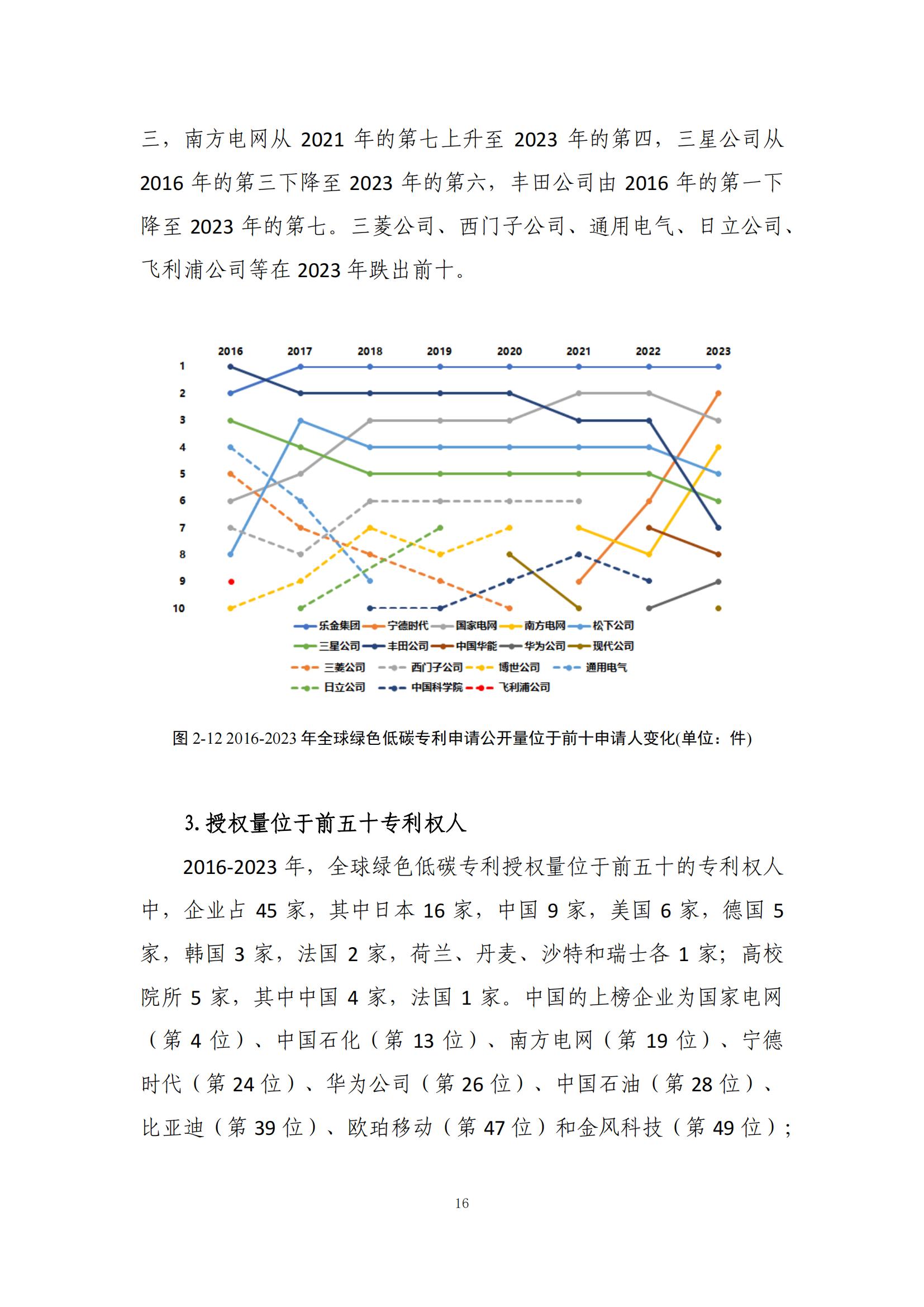 三，南方电网从 2021 年的第七上升至 2023 年的第四，三星公司从 2016 年的第三下降至 2023 年的第六，丰田公司由 2016 年的第一下降至 2023 年的第七。三菱公司、西门子公司、通用电气、日立公司、飞利浦公司等在 2023 年跌出前十。

2016 2017 2018 2019 2020 2021 2022 2023

1 2 3 4 5 6 7 8 9 10

乐金集团 宁德时代 国家电网 南方电网 松下公司
三星公司 丰田公司 中国华能 华为公司 现代公司
三菱公司 西门子公司 博世公司 通用电气
日立公司 中国科学院 飞利浦公司

图 2-12 2016-2023 年全球绿色低碳专利申请公开量位于前十申请人变化(单位：件)

3. 授权量位于前五十专利权人

2016-2023 年，全球绿色低碳专利授权量位于前五十的专利权人中，企业占 45 家，其中日本 16 家，中国 9 家，美国 6 家，德国 5 家，韩国 3 家，法国 2 家，荷兰、丹麦、沙特和瑞士各 1 家；高校院所 5 家，其中中国 4 家，法国 1 家。中国的上榜企业为国家电网（第 4 位）、中国石化（第 13 位）、南方电网（第 19 位）、宁德时代（第 24 位）、华为公司（第 26 位）、中国石油（第 28 位）、比亚迪（第 39 位）、欧珀移动（第 47 位）和金风科技（第 49 位）；

16